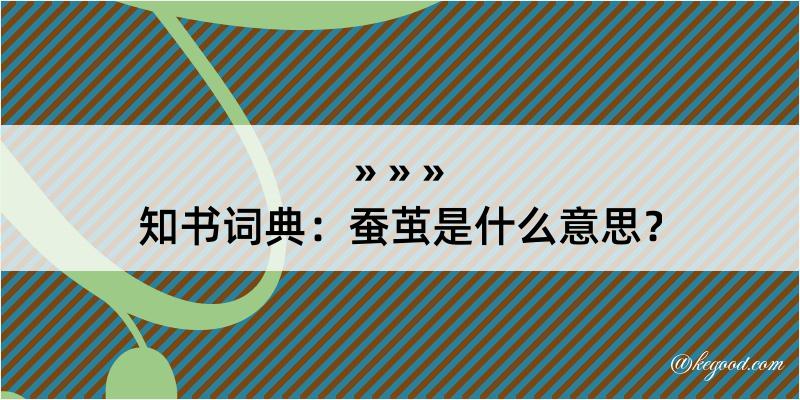 » » »
知书词典：蚕茧是什么意思？
@kegood.com